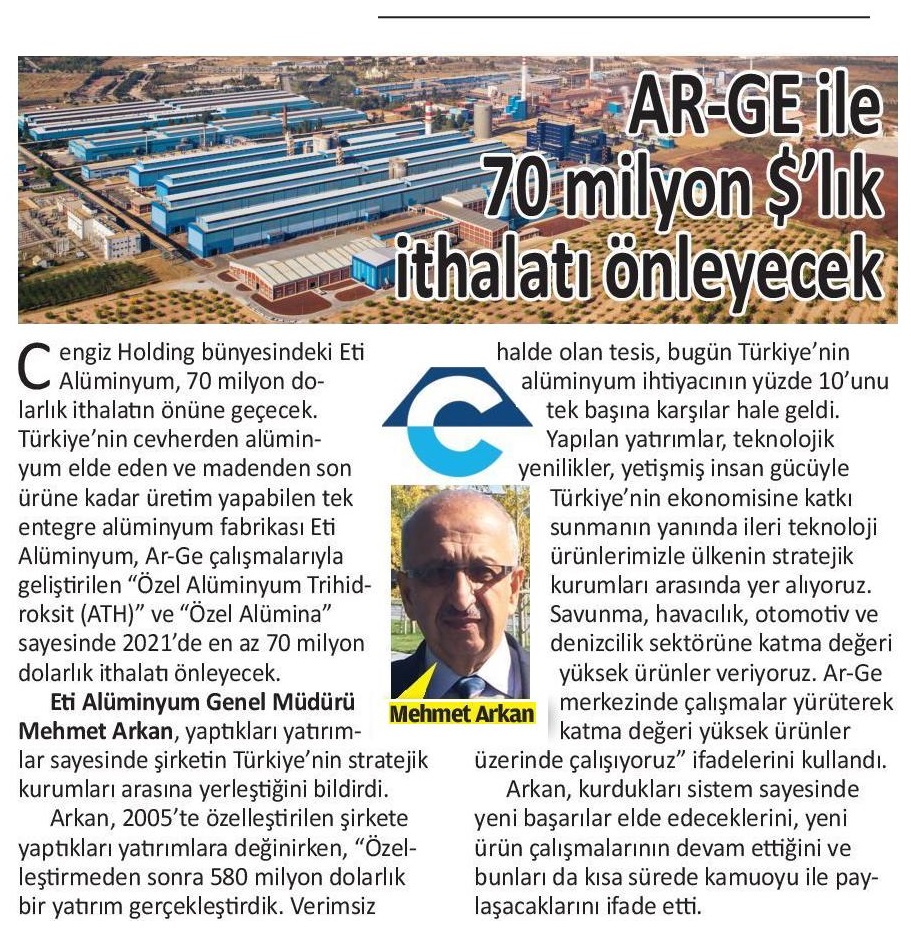 AR-GE ile 70 milyon $'lık ithalatı önleyecek

Cengiz Holding bünyesindeki Eti Alüminyum, 70 milyon dolarlık ithalatın önüne geçecek. Türkiye'nin cevherden alüminyum elde eden ve madenden son ürüne kadar üretim yapabilen tek entegre alüminyum fabrikası Eti Alüminyum, Ar-Ge çalışmalarıyla geliştirilen "Özel Alüminyum Trihidroksit (ATH)" ve "Özel Alümina" sayesinde 2021'de en az 70 milyon dolarlık ithalatı önleyecek.

Eti Alüminyum Genel Müdürü Mehmet Arkan, yaptıkları yatırımlar sayesinde şirketin Türkiye'nin stratejik kurumları arasına yerleştiğini bildirdi.

Arkan, 2005'te özelleştirilen şirkete yaptıkları yatırımlara değinirken, "Özelleştirmeden sonra 580 milyon dolarlık bir yatırım gerçekleştirdik. Verimsiz halde olan tesis, bugün Türkiye'nin alüminyum ihtiyacının yüzde 10'unu tek başına karşılar hale geldi.

Yapılan yatırımlar, teknolojik yenilikler, yetişmiş insan gücüyle Türkiye'nin ekonomisine katkı sunmanın yanında ileri teknoloji ürünlerimizle ülkenin stratejik kurumları arasında yer alıyoruz. Savunma, havacılık, otomotiv ve denizcilik sektörüne katma değeri yüksek ürünler veriyoruz. Ar-Ge merkezinde çalışmalar yürüterek katma değeri yüksek ürünler üzerinde çalışıyoruz" ifadelerini kullandı.

Arkan, kurdukları sistem sayesinde yeni başarılar elde edeceklerini, yeni ürün çalışmalarının devam ettiğini ve bunları da kısa sürede kamuoyu ile paylaşacaklarını ifade etti.

Mehmet Arkan